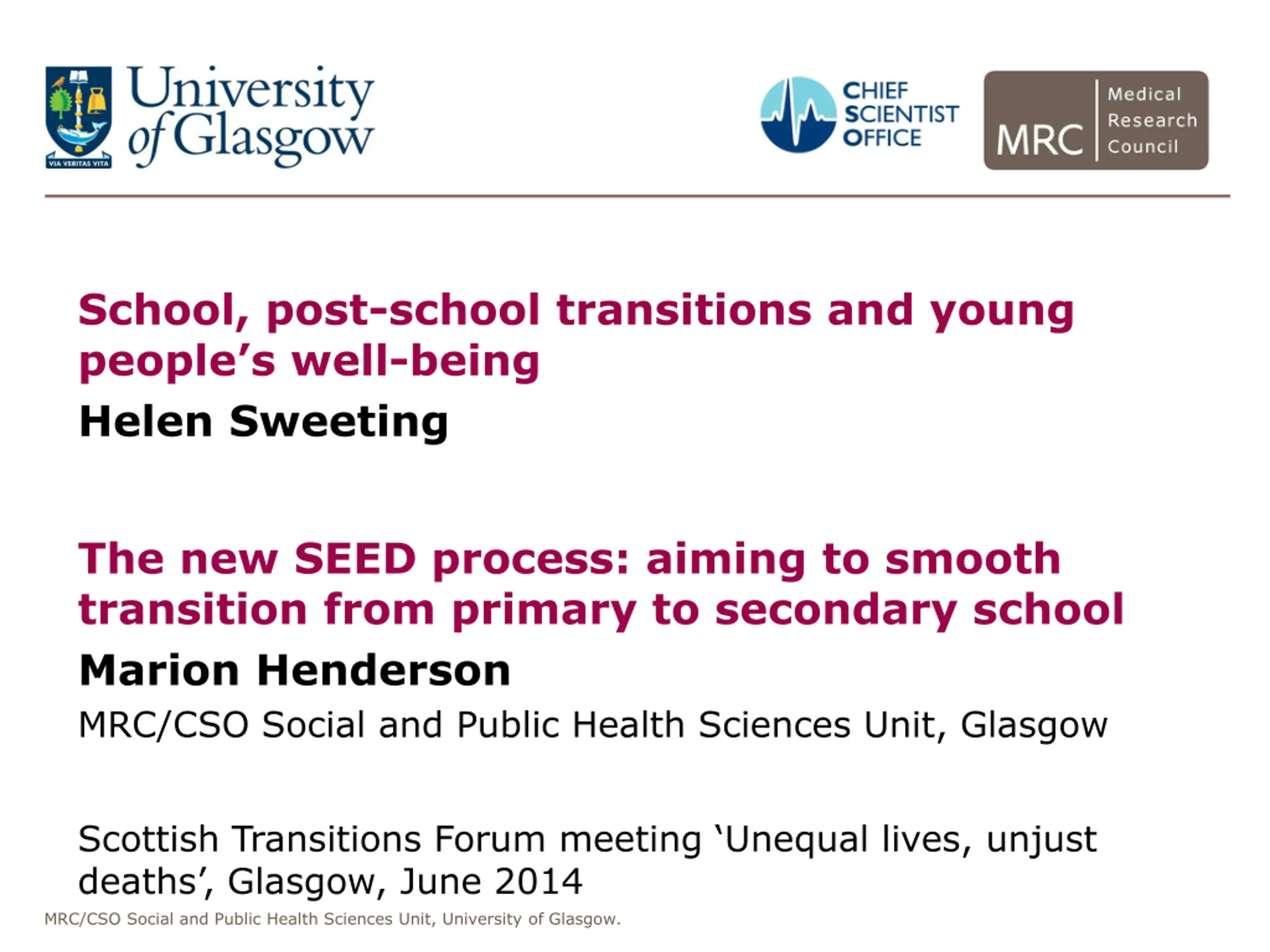 VIA VERITAS VITA

University of Glasgow

CHIEF SCIENTIST OFFICE

MRC Medical Research Council

School, post-school transitions and young people’s well-being

Helen Sweeting

The new SEED process: aiming to smooth transition from primary to secondary school

Marion Henderson

MRC/CSO Social and Public Health Sciences Unit, Glasgow

Scottish Transitions Forum meeting ‘Unequal lives, unjust deaths’, Glasgow, June 2014

MRC/CSO Social and Public Health Sciences Unit, University of Glasgow.